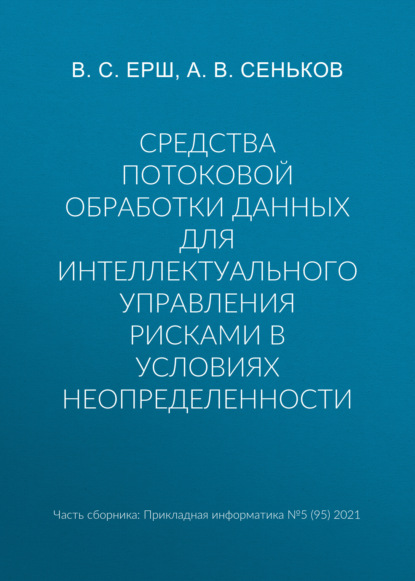 В. С. ЕРШ, А. В. СЕНЬКОВ

СРЕДСТВА ПОТОКОВОЙ ОБРАБОТКИ ДАННЫХ ДЛЯ ИНТЕЛЛЕКТУАЛЬНОГО УПРАВЛЕНИЯ РИСКАМИ В УСЛОВИЯХ НЕОПРЕДЕЛЕННОСТИ

Часть сборника: Прикладная информатика №5 (95) 2021